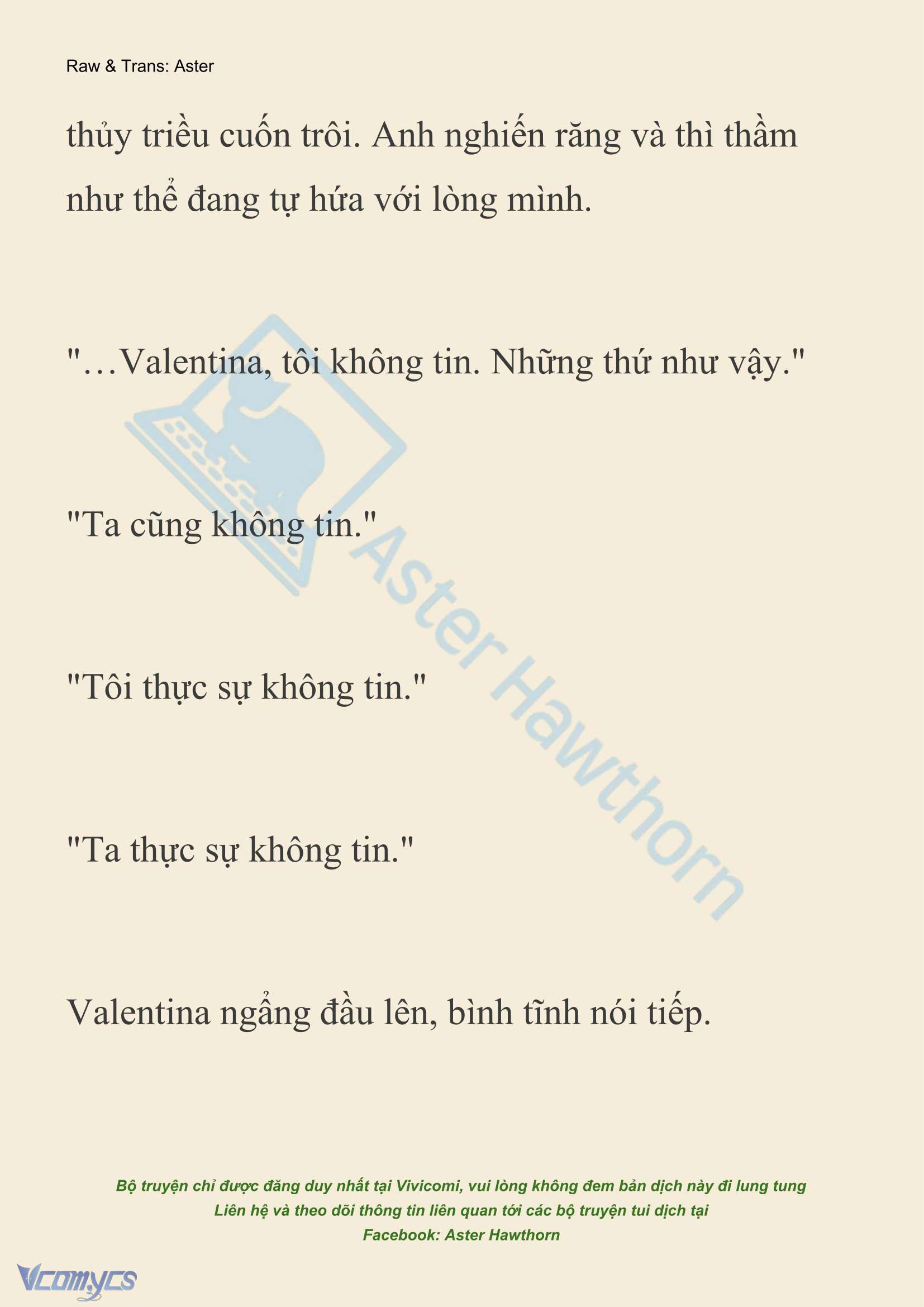 Raw & Trans: Aster

thủy triều cuốn trôi. Anh nghiến răng và thì thầm như thể đang tự hứa với lòng mình.

"…Valentina, tôi không tin. Những thứ như vậy."

"Ta cũng không tin."

"Tôi thực sự không tin."

"Ta thực sự không tin."

Valentina ngẩng đầu lên, bình tĩnh nói tiếp.

Aster Hawthorn

Bộ truyện chỉ được đăng duy nhất tại Vivicomi, vui lòng không đem bản dịch này đi lung tung
Liên hệ và theo dõi thông tin liên quan tới các bộ truyện tui dịch tại
Facebook: Aster Hawthorn

Vcomycs